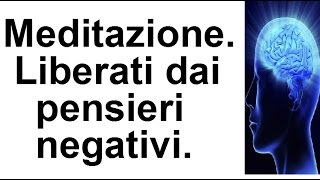 Meditazione. Liberati dai pensieri negativi.